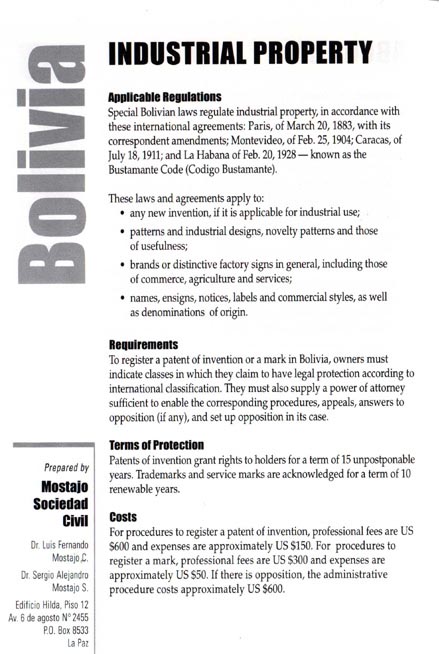 Bolivia

INDUSTRIAL PROPERTY

Applicable Regulations
Special Bolivian laws regulate industrial property, in accordance with these international agreements: Paris, of March 20, 1883, with its correspondent amendments; Montevideo, of Feb. 25, 1904; Caracas, of July 18, 1911; and La Habana of Feb. 20, 1928 — known as the Bustamante Code (Codigo Bustamante).

These laws and agreements apply to:
• any new invention, if it is applicable for industrial use;
• patterns and industrial designs, novelty patterns and those of usefulness;
• brands or distinctive factory signs in general, including those of commerce, agriculture and services;
• names, ensigns, notices, labels and commercial styles, as well as denominations of origin.

Requirements
To register a patent of invention or a mark in Bolivia, owners must indicate classes in which they claim to have legal protection according to international classification. They must also supply a power of attorney sufficient to enable the corresponding procedures, appeals, answers to opposition (if any), and set up opposition in its case.

Terms of Protection
Patents of invention grant rights to holders for a term of 15 unpostponable years. Trademarks and service marks are acknowledged for a term of 10 renewable years.

Costs
For procedures to register a patent of invention, professional fees are US $600 and expenses are approximately US $150. For procedures to register a mark, professional fees are US $300 and expenses are approximately US $50. If there is opposition, the administrative procedure costs approximately US $600.

Prepared by
Mostajo Sociedad Civil

Dr. Luis Fernando Mostajo C.
Dr. Sergio Alejandro Mostajo S.
Edificio Hilda, Piso 12
Av. 6 de agosto N° 2455
P.O. Box 8533
La Paz